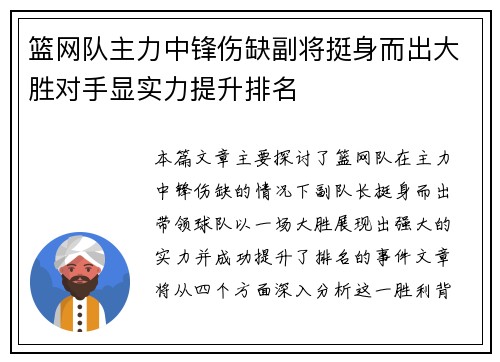 篮网队主力中锋伤缺副将挺身而出大胜对手显实力提升排名

本篇文章主要探讨了篮网队在主力中锋伤缺的情况下副队长挺身而出带领球队以一场大胜展现出强大的实力并成功提升了排名的事件文章将从四个方面深入分析这一胜利背